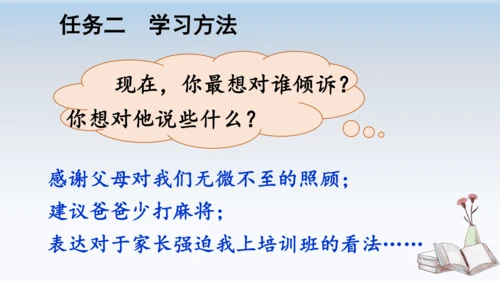 任务二　学习方法

现在，你最想对谁倾诉？你想对他说些什么？

感谢父母对我们无微不至的照顾；
建议爸爸少打麻将；
表达对于家长强迫我上培训班的看法……